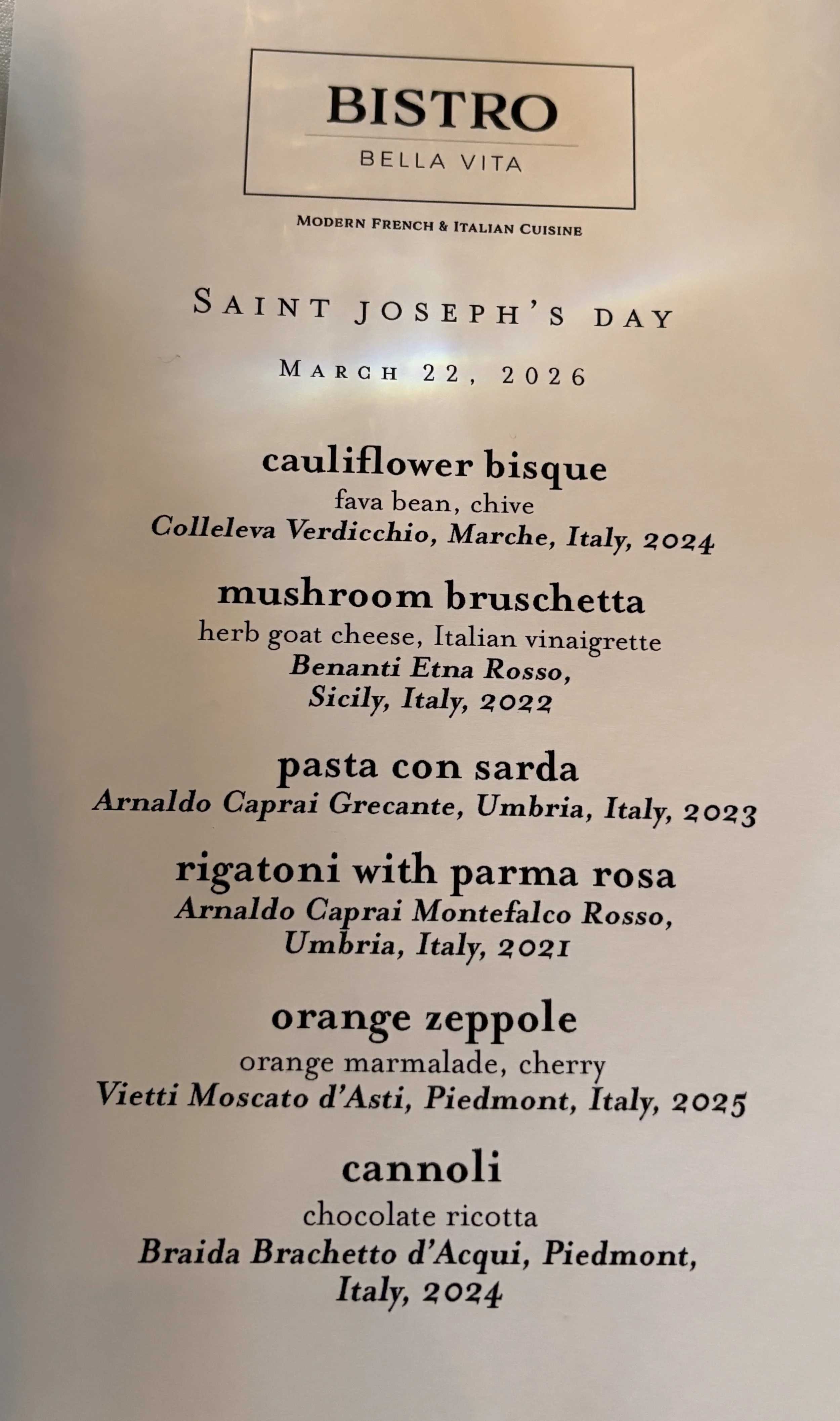 BISTRO
BELLA VITA

MODERN FRENCH & ITALIAN CUISINE

SAINT JOSEPH'S DAY

MARCH 22, 2026

cauliflower bisque
fava bean, chive
Colleleva Verdicchio, Marche, Italy, 2024

mushroom bruschetta
herb goat cheese, Italian vinaigrette
Benanti Etna Rosso,
Sicily, Italy, 2022

pasta con sarda
Arnaldo Caprai Grecante, Umbria, Italy, 2023

rigatoni with parma rosa
Arnaldo Caprai Montefalco Rosso,
Umbria, Italy, 2021

orange zeppole
orange marmalade, cherry
Vietti Moscato d'Asti, Piedmont, Italy, 2025

cannoli
chocolate ricotta
Braida Brachetto d'Acqui, Piedmont,
Italy, 2024